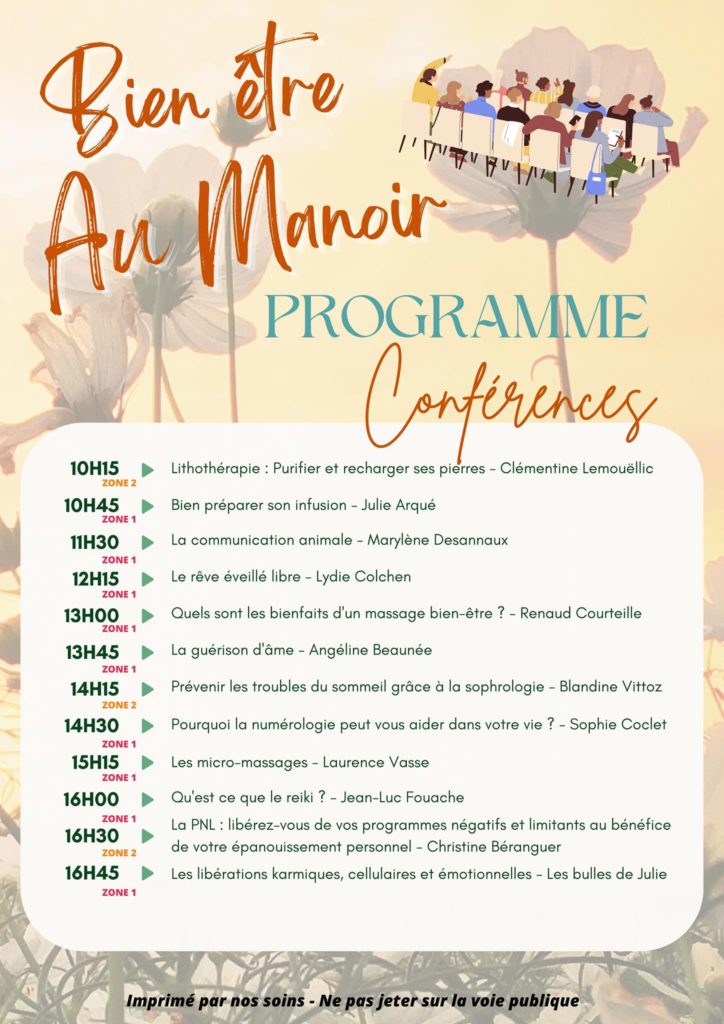 Bien être
Au Manoir

PROGRAMME
Conférences

10H15
ZONE 2
Lithothérapie : Purifier et recharger ses pierres - Clémentine Lemouëllic

10H45
ZONE 1
Bien préparer son infusion - Julie Arqué

11H30
ZONE 1
La communication animale - Marylène Desannaux

12H15
ZONE 1
Le rêve éveillé libre - Lydie Colchen

13H00
ZONE 1
Quels sont les bienfaits d'un massage bien-être ? - Renaud Courteille

13H45
ZONE 1
La guérison d'âme - Angéline Beaunée

14H15
ZONE 2
Prévenir les troubles du sommeil grâce à la sophrologie - Blandine Vittoz

14H30
ZONE 1
Pourquoi la numérologie peut vous aider dans votre vie ? - Sophie Coclet

15H15
ZONE 1
Les micro-massages - Laurence Vasse

16H00
ZONE 1
Qu'est ce que le reiki ? - Jean-Luc Fouache

16H30
ZONE 2
La PNL : libérez-vous de vos programmes négatifs et limitants au bénéfice de votre épanouissement personnel - Christine Béranguer

16H45
ZONE 1
Les libérations karmiques, cellulaires et émotionnelles - Les bulles de Julie

Imprimé par nos soins - Ne pas jeter sur la voie publique